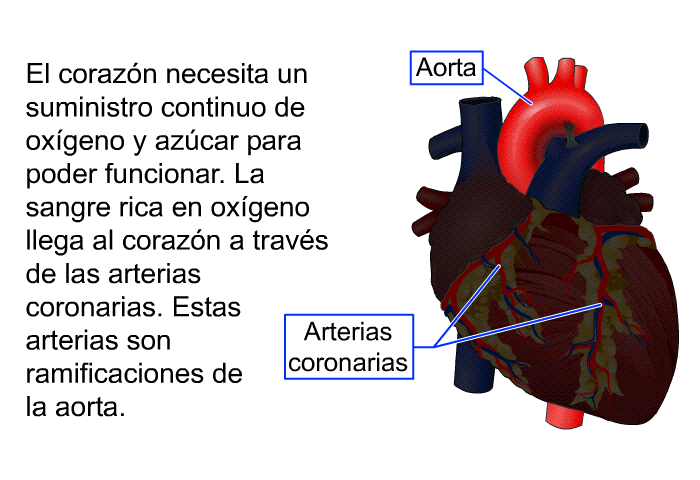 El corazón necesita un suministro continuo de oxígeno y azúcar para poder funcionar. La sangre rica en oxígeno llega al corazón a través de las arterias coronarias. Estas arterias son ramificaciones de la aorta.

Aorta

Arterias
coronarias